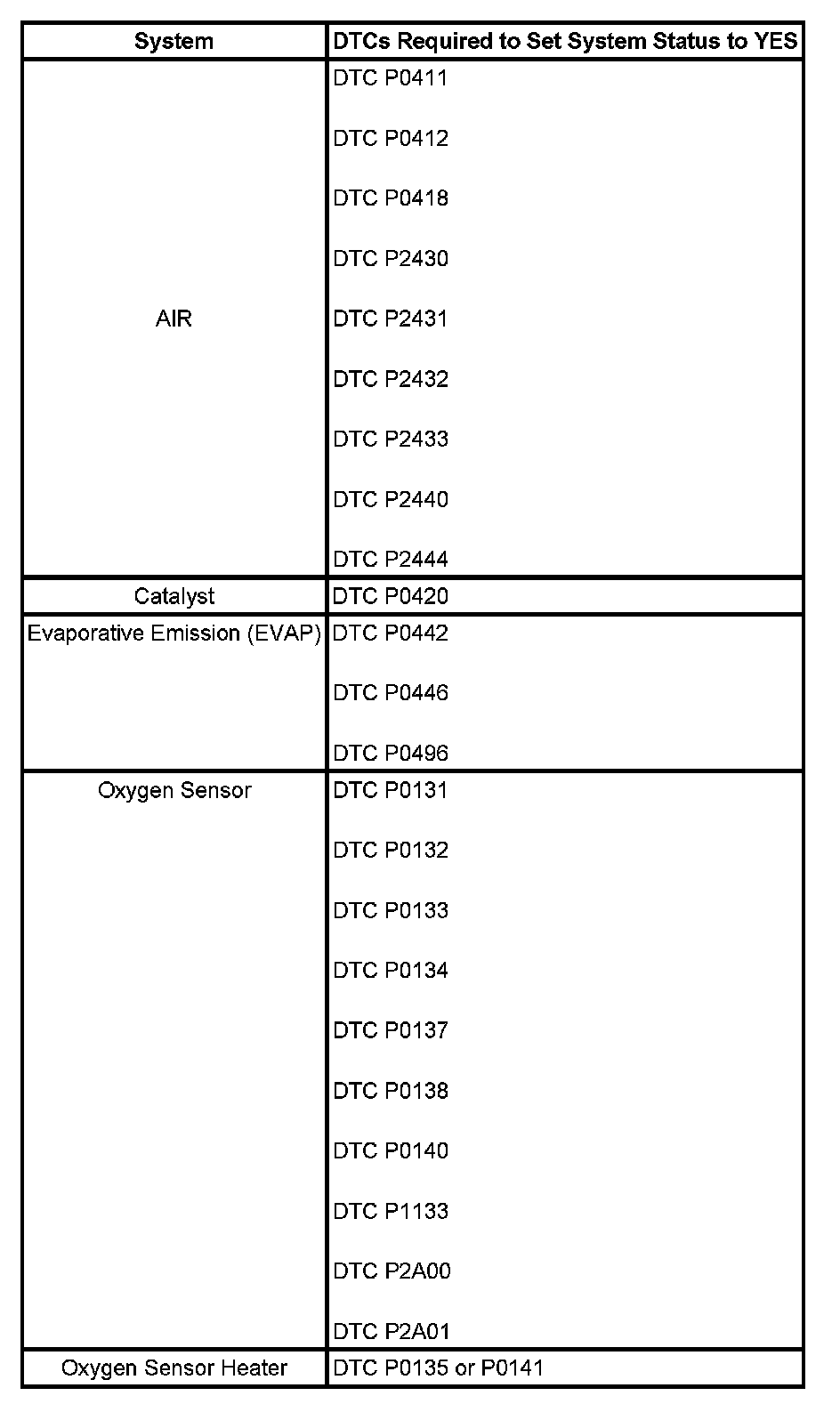 | System | DTCs Required to Set System Status to YES |
|---|---|
| AIR | DTC P0411<br><br>DTC P0412<br><br>DTC P0418<br><br>DTC P2430<br><br>DTC P2431<br><br>DTC P2432<br><br>DTC P2433<br><br>DTC P2440<br><br>DTC P2444 |
| Catalyst | DTC P0420 |
| Evaporative Emission (EVAP) | DTC P0442<br><br>DTC P0446<br><br>DTC P0496 |
| Oxygen Sensor | DTC P0131<br><br>DTC P0132<br><br>DTC P0133<br><br>DTC P0134<br><br>DTC P0137<br><br>DTC P0138<br><br>DTC P0140<br><br>DTC P1133<br><br>DTC P2A00<br><br>DTC P2A01 |
| Oxygen Sensor Heater | DTC P0135 or P0141 |